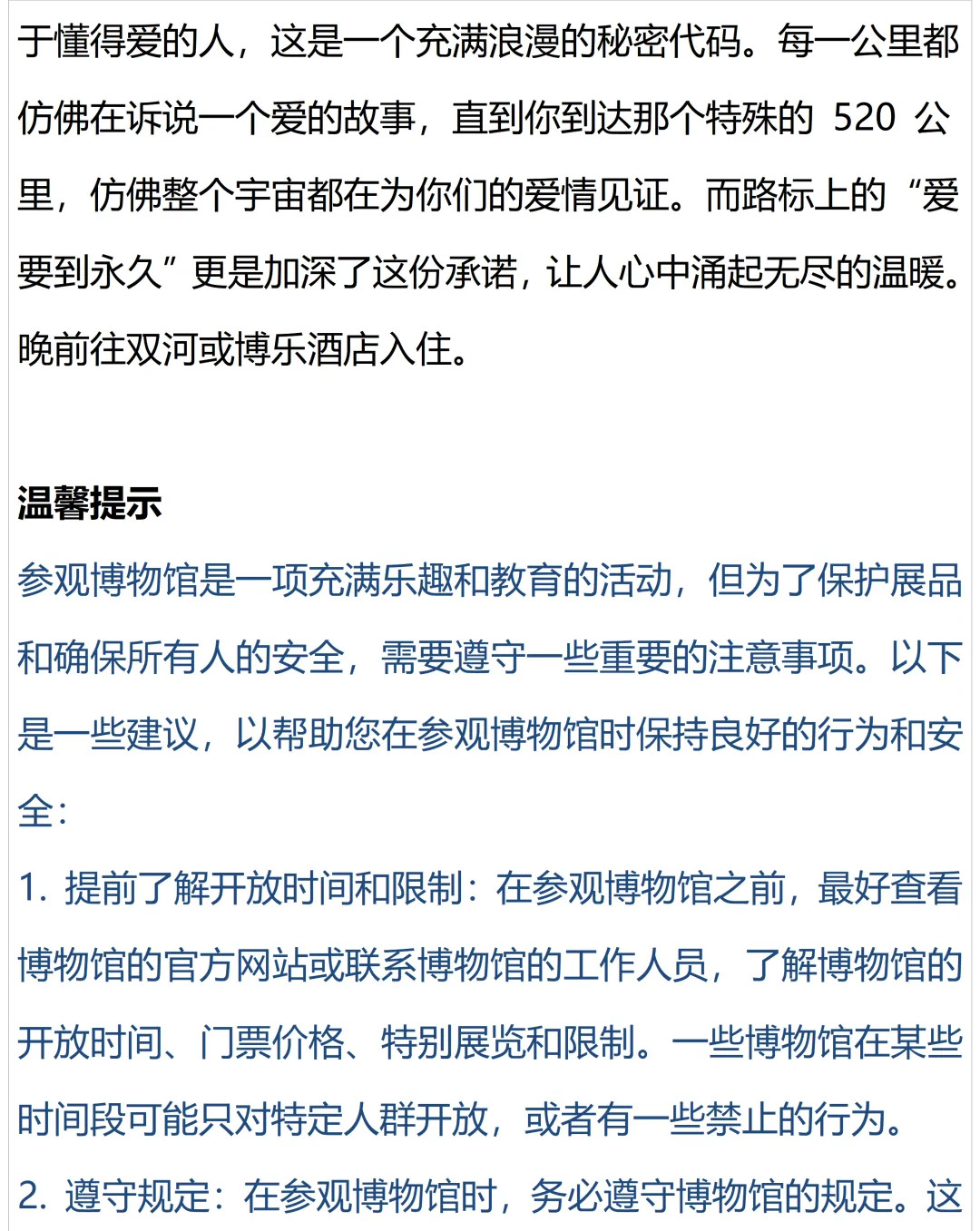 于懂得爱的人，这是一个充满浪漫的秘密代码。每一公里都仿佛在诉说一个爱的故事，直到你到达那个特殊的 520 公里，仿佛整个宇宙都在为你们的爱情见证。而路标上的“爱要到永久”更是加深了这份承诺，让人心中涌起无尽的温暖。晚前往双河或博乐酒店入住。

温馨提示
参观博物馆是一项充满乐趣和教育的活动，但为了保护展品和确保所有人的安全，需要遵守一些重要的注意事项。以下是一些建议，以帮助您在参观博物馆时保持良好的行为和安全：
1. 提前了解开放时间和限制：在参观博物馆之前，最好查看博物馆的官方网站或联系博物馆的工作人员，了解博物馆的开放时间、门票价格、特别展览和限制。一些博物馆在某些时间段可能只对特定人群开放，或者有一些禁止的行为。
2. 遵守规定：在参观博物馆时，务必遵守博物馆的规定。这